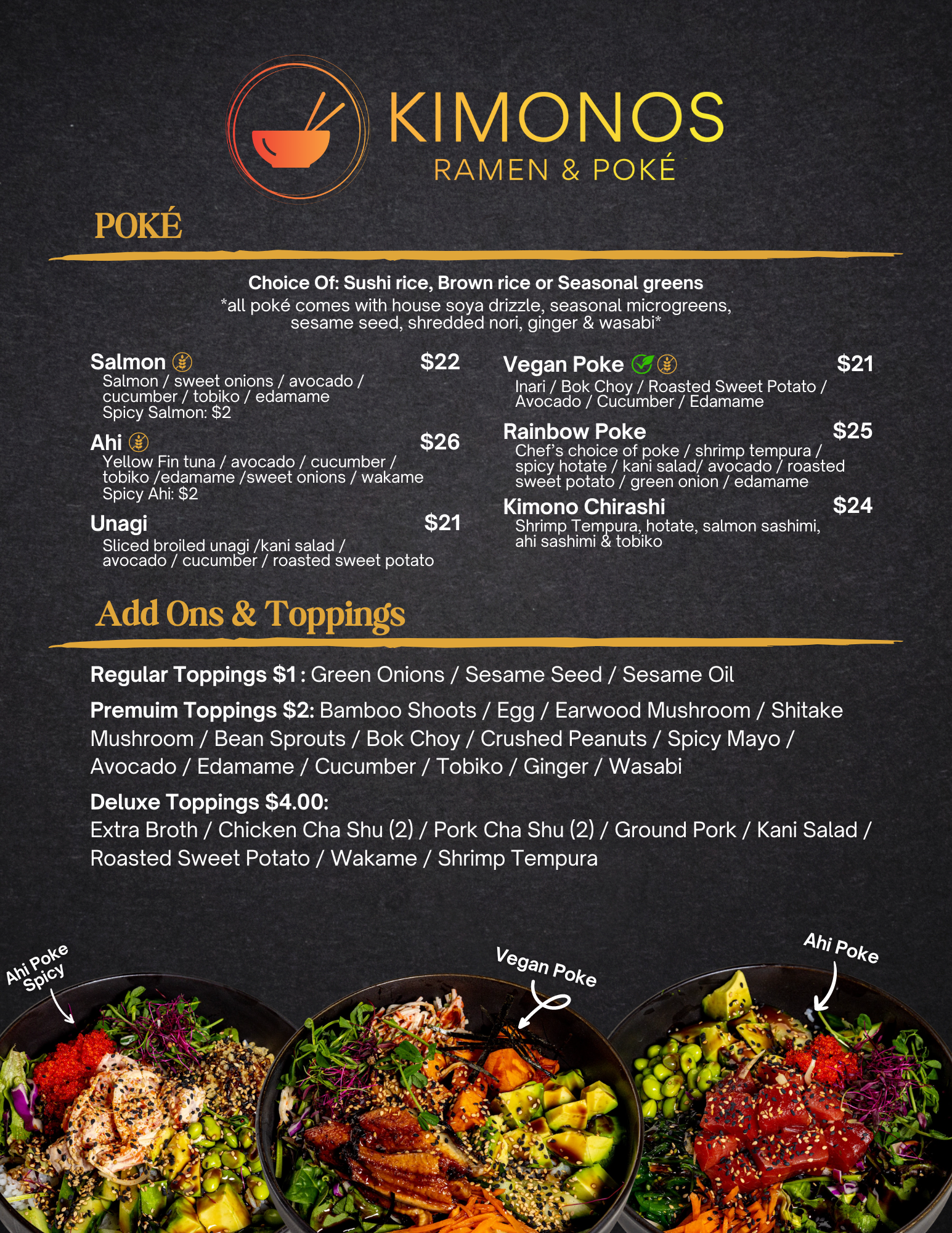 KIMONOS
RAMEN & POKÉ

POKÉ

Choice Of: Sushi rice, Brown rice or Seasonal greens
*all poké comes with house soya drizzle, seasonal microgreens, sesame seed, shredded nori, ginger & wasabi*

Salmon $22
Salmon / sweet onions / avocado / cucumber / tobiko / edamame
Spicy Salmon: $2

Ahi $26
Yellow Fin tuna / avocado / cucumber / tobiko /edamame /sweet onions / wakame
Spicy Ahi: $2

Unagi $21
Sliced broiled unagi /kani salad / avocado / cucumber / roasted sweet potato

Vegan Poke $21
Inari / Bok Choy / Roasted Sweet Potato / Avocado / Cucumber / Edamame

Rainbow Poke $25
Chef's choice of poke / shrimp tempura / spicy hotate / kani salad/ avocado / roasted sweet potato / green onion / edamame

Kimono Chirashi $24
Shrimp Tempura, hotate, salmon sashimi, ahi sashimi & tobiko

Add Ons & Toppings

Regular Toppings $1 : Green Onions / Sesame Seed / Sesame Oil

Premuim Toppings $2: Bamboo Shoots / Egg / Earwood Mushroom / Shitake Mushroom / Bean Sprouts / Bok Choy / Crushed Peanuts / Spicy Mayo / Avocado / Edamame / Cucumber / Tobiko / Ginger / Wasabi

Deluxe Toppings $4.00:
Extra Broth / Chicken Cha Shu (2) / Pork Cha Shu (2) / Ground Pork / Kani Salad / Roasted Sweet Potato / Wakame / Shrimp Tempura

Ahi Poke Spicy
Vegan Poke
Ahi Poke